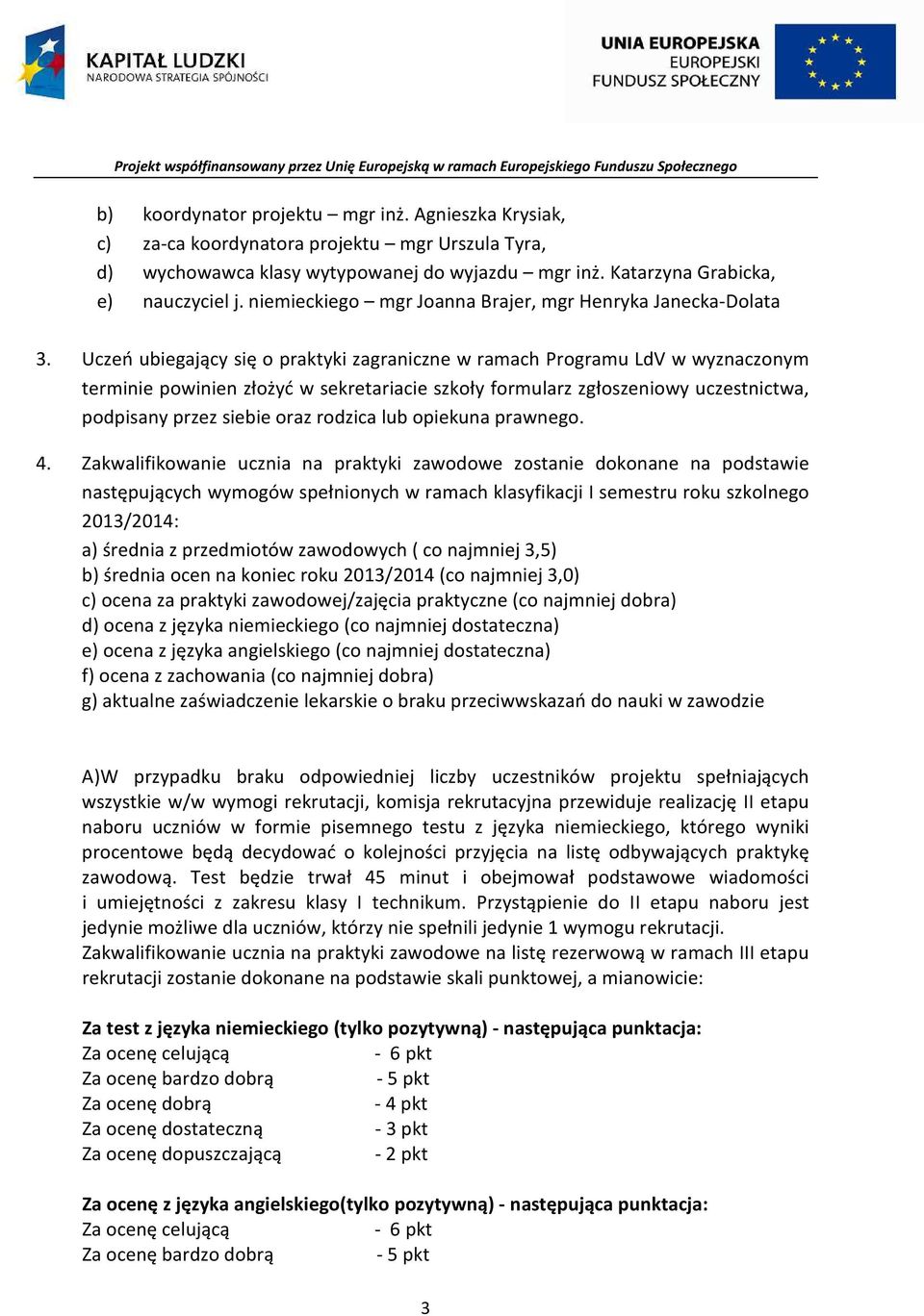 KAPITAŁ LUDZKI
NARODOWA STRATEGIA SPÓJNOŚCI

UNIA EUROPEJSKA
EUROPEJSKI
FUNDUSZ SPOŁECZNY

Projekt współfinansowany przez Unię Europejską w ramach Europejskiego Funduszu Społecznego

b) koordynator projektu – mgr inż. Agnieszka Krysiak,
c) za-ca koordynatora projektu – mgr Urszula Tyra,
d) wychowawca klasy wytypowanej do wyjazdu – mgr inż. Katarzyna Grabicka,
e) nauczyciel j. niemieckiego – mgr Joanna Brajer, mgr Henryka Janecka-Dolata

3. Uczeń ubiegający się o praktyki zagraniczne w ramach Programu LdV w wyznaczonym terminie powinien złożyć w sekretariacie szkoły formularz zgłoszeniowy uczestnictwa, podpisany przez siebie oraz rodzica lub opiekuna prawnego.

4. Zakwalifikowanie ucznia na praktyki zawodowe zostanie dokonane na podstawie następujących wymogów spełnionych w ramach klasyfikacji I semestru roku szkolnego 2013/2014:
a) średnia z przedmiotów zawodowych ( co najmniej 3,5)
b) średnia ocen na koniec roku 2013/2014 (co najmniej 3,0)
c) ocena za praktyki zawodowej/zajęcia praktyczne (co najmniej dobra)
d) ocena z języka niemieckiego (co najmniej dostateczna)
e) ocena z języka angielskiego (co najmniej dostateczna)
f) ocena z zachowania (co najmniej dobra)
g) aktualne zaświadczenie lekarskie o braku przeciwwskazań do nauki w zawodzie

A)W przypadku braku odpowiedniej liczby uczestników projektu spełniających wszystkie w/w wymogi rekrutacji, komisja rekrutacyjna przewiduje realizację II etapu naboru uczniów w formie pisemnego testu z języka niemieckiego, którego wyniki procentowe będą decydować o kolejności przyjęcia na listę odbywających praktykę zawodową. Test będzie trwał 45 minut i obejmował podstawowe wiadomości i umiejętności z zakresu klasy I technikum. Przystąpienie do II etapu naboru jest jedynie możliwe dla uczniów, którzy nie spełnili jedynie 1 wymogu rekrutacji.
Zakwalifikowanie ucznia na praktyki zawodowe na listę rezerwową w ramach III etapu rekrutacji zostanie dokonane na podstawie skali punktowej, a mianowicie:

Za test z języka niemieckiego (tylko pozytywną) - następująca punktacja:
Za ocenę celującą - 6 pkt
Za ocenę bardzo dobrą - 5 pkt
Za ocenę dobrą - 4 pkt
Za ocenę dostateczną - 3 pkt
Za ocenę dopuszczającą - 2 pkt

Za ocenę z języka angielskiego(tylko pozytywną) - następująca punktacja:
Za ocenę celującą - 6 pkt
Za ocenę bardzo dobrą - 5 pkt

3